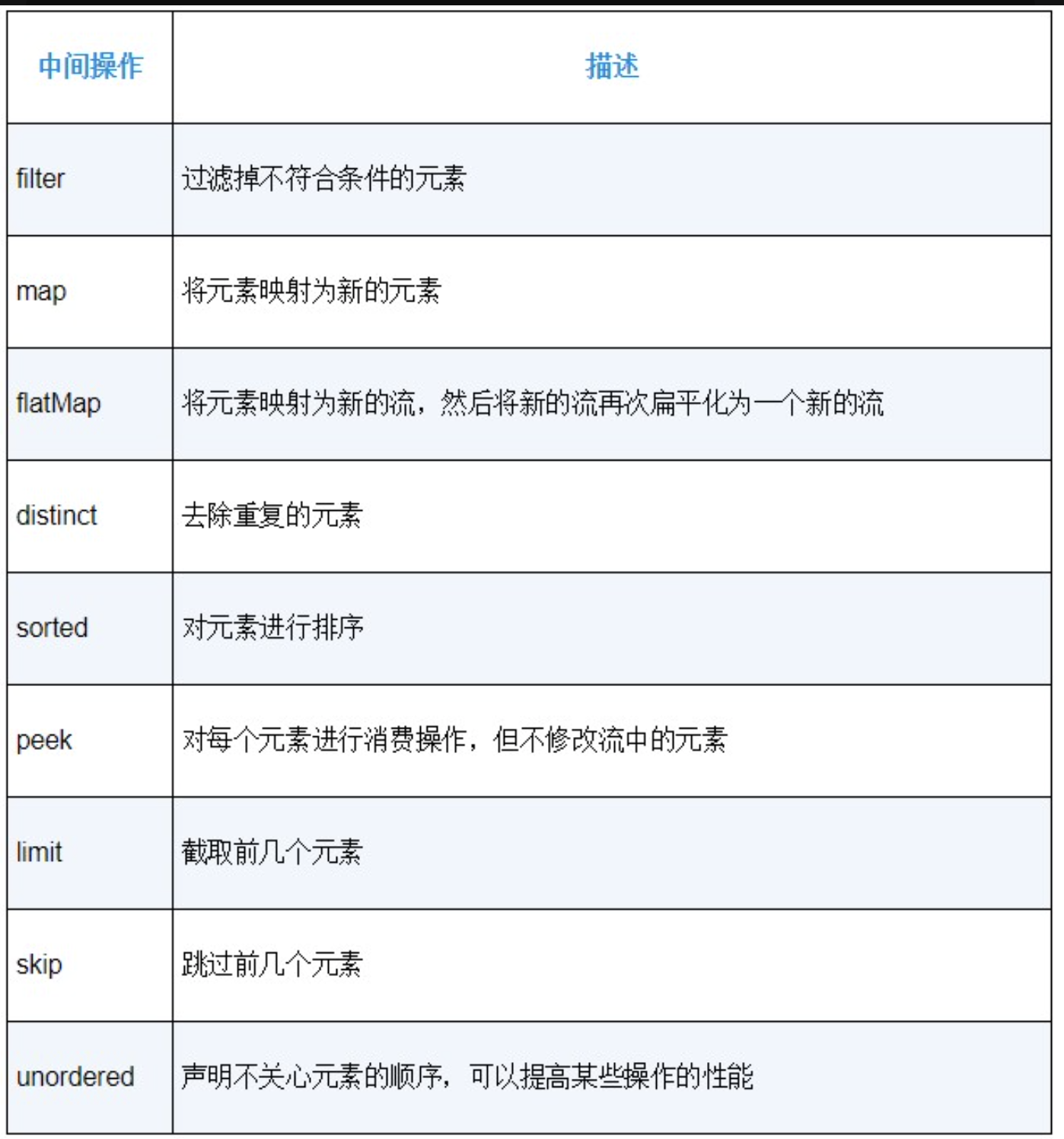 | 中间操作 | 描述 |
|---|---|
| filter | 过滤掉不符合条件的元素 |
| map | 将元素映射为新的元素 |
| flatMap | 将元素映射为新的流，然后将新的流再次扁平化为一个新的流 |
| distinct | 去除重复的元素 |
| sorted | 对元素进行排序 |
| peek | 对每个元素进行消费操作，但不修改流中的元素 |
| limit | 截取前几个元素 |
| skip | 跳过前几个元素 |
| unordered | 声明不关心元素的顺序，可以提高某些操作的性能 |